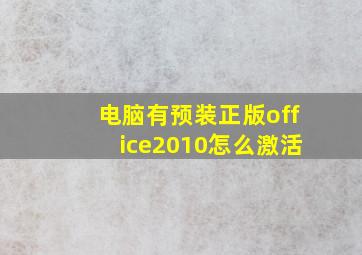 电脑有预装正版office2010怎么激活